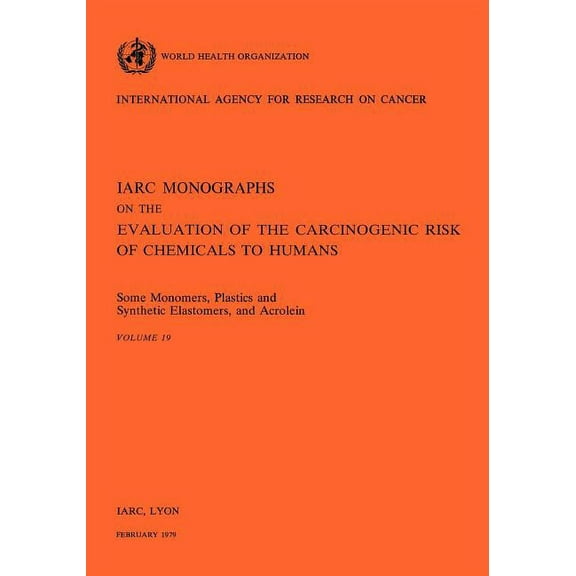 WORLD HEALTH ORGANIZATION

INTERNATIONAL AGENCY FOR RESEARCH ON CANCER

IARC MONOGRAPHS
ON THE
EVALUATION OF THE CARCINOGENIC RISK
OF CHEMICALS TO HUMANS

Some Monomers, Plastics and Synthetic Elastomers, and Acrolein

VOLUME 19

IARC, LYON

FEBRUARY 1979